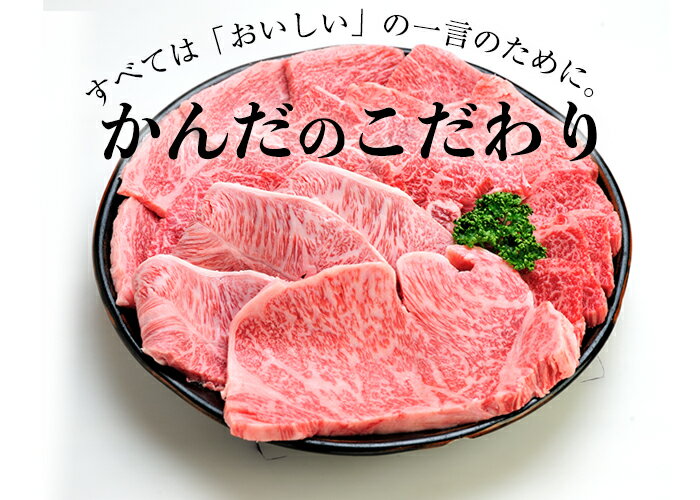 すべては「おいしい」の一言のために。
かんだのこだわり